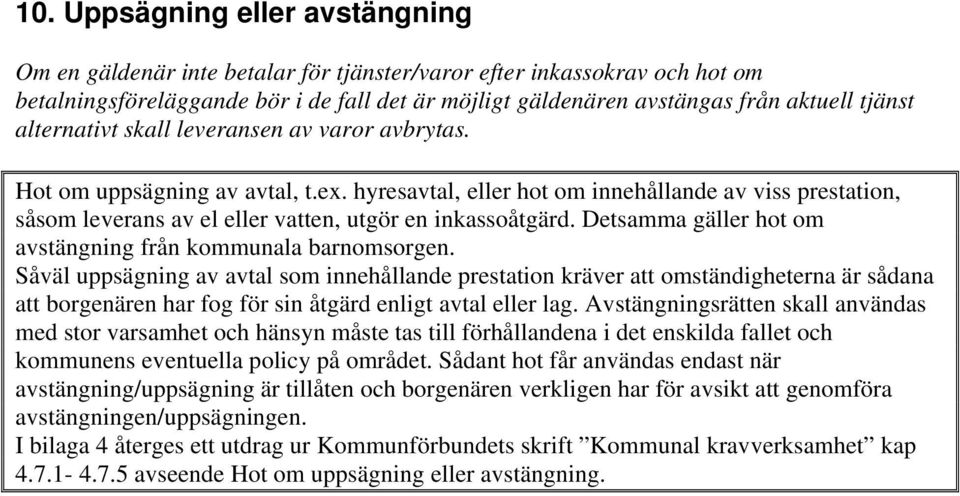 10. Uppsägning eller avstängning

Om en gäldenär inte betalar för tjänster/varor efter inkassokrav och hot om betalningsföreläggande bör i de fall det är möjligt gäldenären avstängas från aktuell tjänst alternativt skall leveransen av varor avbrytas.

Hot om uppsägning av avtal, t.ex. hyresavtal, eller hot om innehållande av viss prestation, såsom leverans av el eller vatten, utgör en inkassoåtgärd. Detsamma gäller hot om avstängning från kommunala barnomsorgen.
Såväl uppsägning av avtal som innehållande prestation kräver att omständigheterna är sådana att borgenären har fog för sin åtgärd enligt avtal eller lag. Avstängningsrätten skall användas med stor varsamhet och hänsyn måste tas till förhållandena i det enskilda fallet och kommunens eventuella policy på området. Sådant hot får användas endast när avstängning/uppsägning är tillåten och borgenären verkligen har för avsikt att genomföra avstängningen/uppsägningen.
I bilaga 4 återges ett utdrag ur Kommunförbundets skrift ”Kommunal kravverksamhet” kap 4.7.1- 4.7.5 avseende Hot om uppsägning eller avstängning.